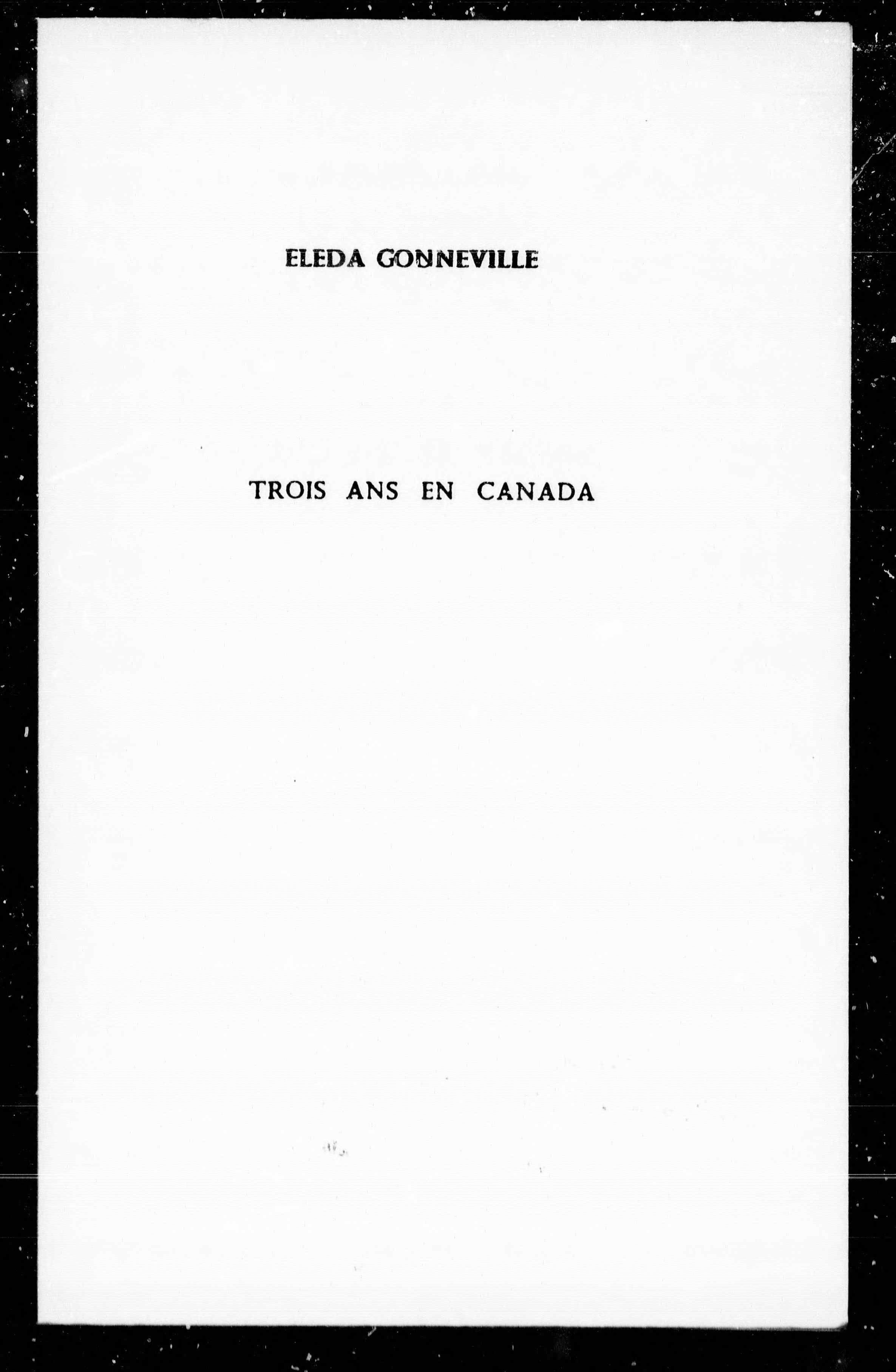 ELEDA GONNEVILLE

TROIS ANS EN CANADA